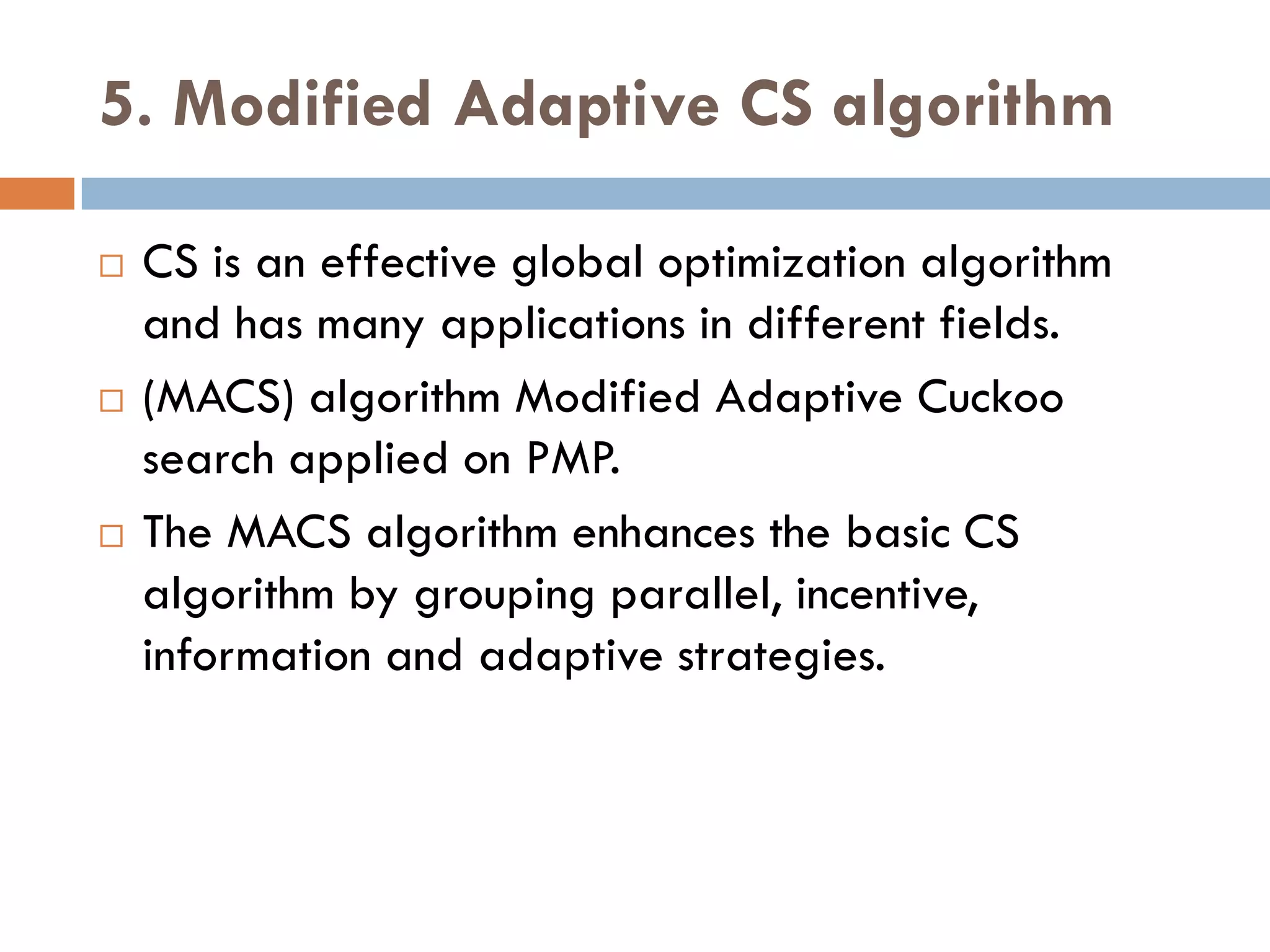 5. Modified Adaptive CS algorithm

□ CS is an effective global optimization algorithm and has many applications in different fields.

□ (MACS) algorithm Modified Adaptive Cuckoo search applied on PMP.

□ The MACS algorithm enhances the basic CS algorithm by grouping parallel, incentive, information and adaptive strategies.